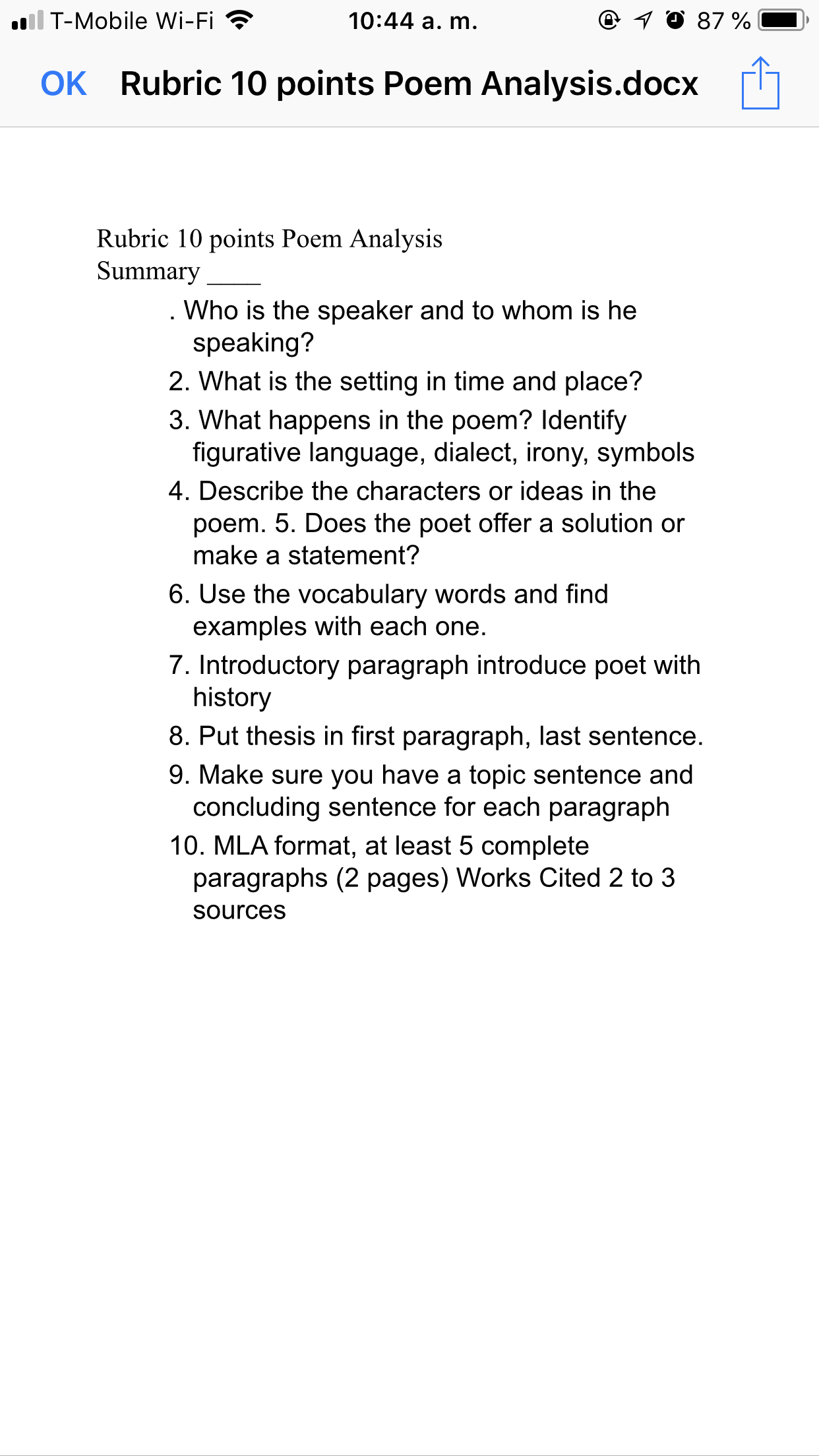 T-Mobile Wi-Fi 10:44 a. m. 87 %

OK Rubric 10 points Poem Analysis.docx

Rubric 10 points Poem Analysis
Summary ____

. Who is the speaker and to whom is he speaking?

2. What is the setting in time and place?

3. What happens in the poem? Identify figurative language, dialect, irony, symbols

4. Describe the characters or ideas in the poem. 5. Does the poet offer a solution or make a statement?

6. Use the vocabulary words and find examples with each one.

7. Introductory paragraph introduce poet with history

8. Put thesis in first paragraph, last sentence.

9. Make sure you have a topic sentence and concluding sentence for each paragraph

10. MLA format, at least 5 complete paragraphs (2 pages) Works Cited 2 to 3 sources